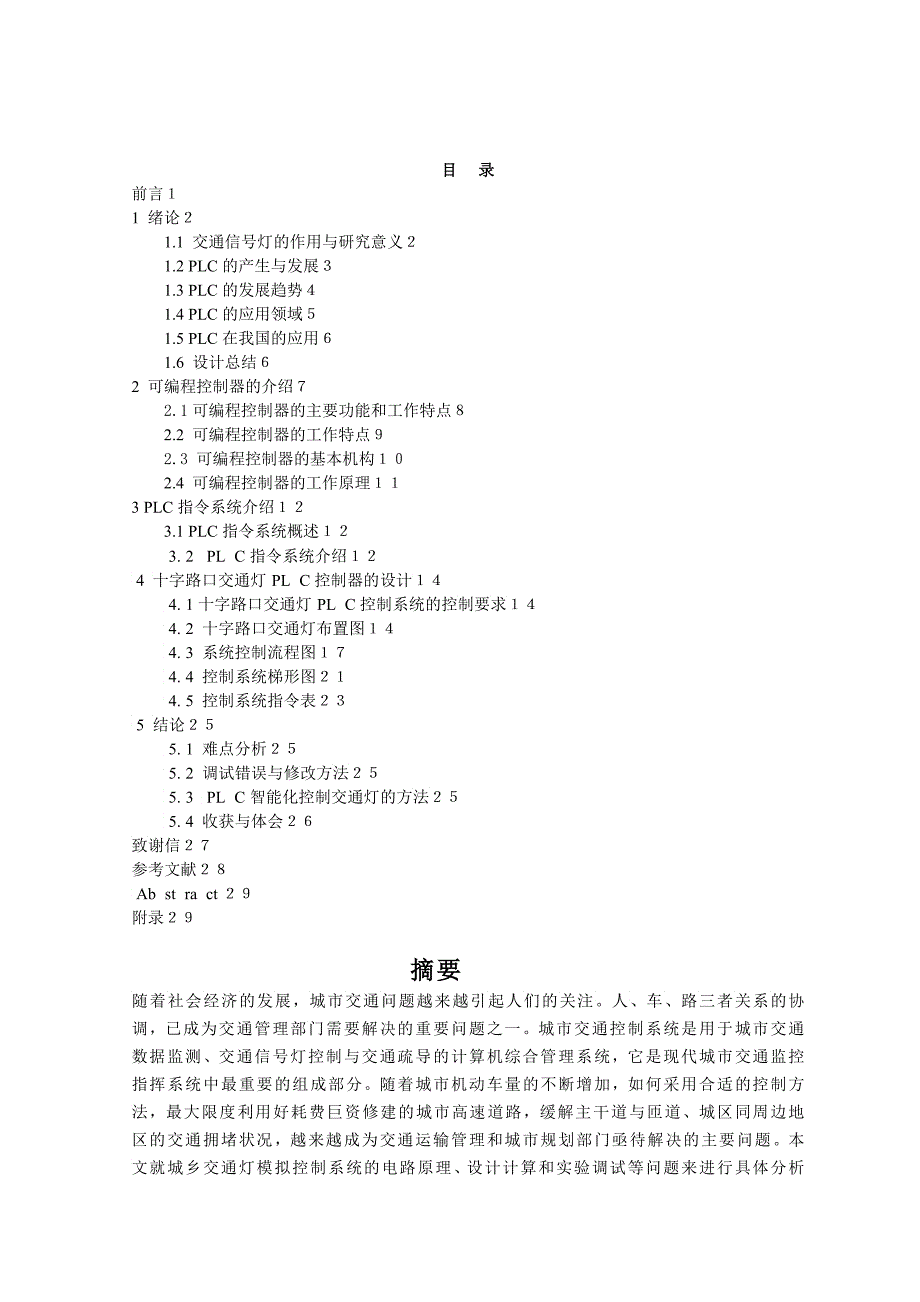 目 录

前言 1
1 绪论 2
1.1 交通信号灯的作用与研究意义 2
1.2 PLC 的产生与发展 3
1.3 PLC 的发展趋势 4
1.4 PLC 的应用领域 5
1.5 PLC 在我国的应用 6
1.6 设计总结 6
2 可编程控制器的介绍 7
2.1 可编程控制器的主要功能和工作特点 8
2.2 可编程控制器的工作特点 9
2.3 可编程控制器的基本机构 1 0
2.4 可编程控制器的工作原理 1 1
3 PLC 指令系统介绍 1 2
3.1 PLC 指令系统概述 1 2
3.2 PL C 指令系统介绍 1 2
4 十字路口交通灯 PL C 控制器的设计 1 4
4.1 十字路口交通灯 PL C 控制系统的控制要求 1 4
4.2 十字路口交通灯布置图 1 4
4.3 系统控制流程图 1 7
4.4 控制系统梯形图 2 1
4.5 控制系统指令表 2 3
5 结论 2 5
5.1 难点分析 2 5
5.2 调试错误与修改方法 2 5
5.3 PL C 智能化控制交通灯的方法 2 5
5.4 收获与体会 2 6
致谢信 2 7
参考文献 2 8
Ab st ra ct 2 9
附录 2 9

摘要

随着社会经济的发展，城市交通问题越来越引起人们的关注。人、车、路三者关系的协调，已成为交通管理部门需要解决的重要问题之一。城市交通控制系统是用于城市交通数据监测、交通信号灯控制与交通疏导的计算机综合管理系统，它是现代城市交通监控指挥系统中最重要的组成部分。随着城市机动车量的不断增加，如何采用合适的控制方法，最大限度利用好耗费巨资修建的城市高速道路，缓解主干道与匝道、城区同周边地区的交通拥堵状况，越来越成为交通运输管理和城市规划部门亟待解决的主要问题。本文就城乡交通灯模拟控制系统的电路原理、设计计算和实验调试等问题来进行具体分析